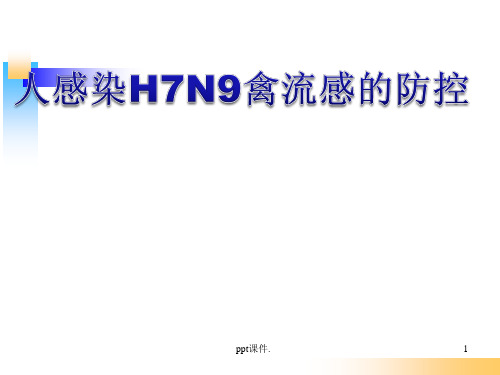 人感染H7N9禽流感的防控

ppt课件.

1